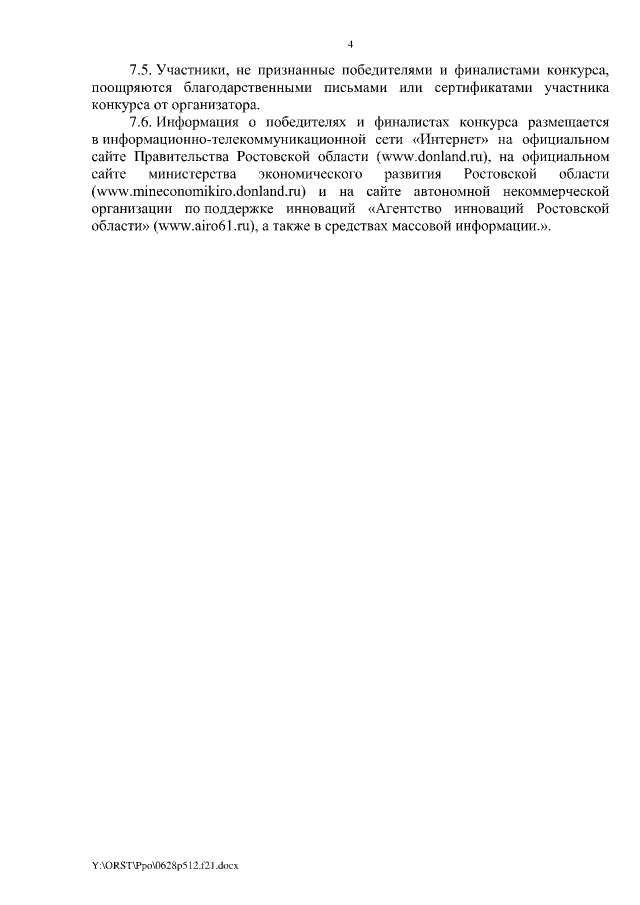 4

7.5. Участники, не признанные победителями и финалистами конкурса, поощряются благодарственными письмами или сертификатами участника конкурса от организатора.

7.6. Информация о победителях и финалистах конкурса размещается в информационно-телекоммуникационной сети «Интернет» на официальном сайте Правительства Ростовской области (www.donland.ru), на официальном сайте министерства экономического развития Ростовской области (www.mineconomikiro.donland.ru) и на сайте автономной некоммерческой организации по поддержке инноваций «Агентство инноваций Ростовской области» (www.airo61.ru), а также в средствах массовой информации.».

Y:\ORST\Ppo\0628p512.f21.docx